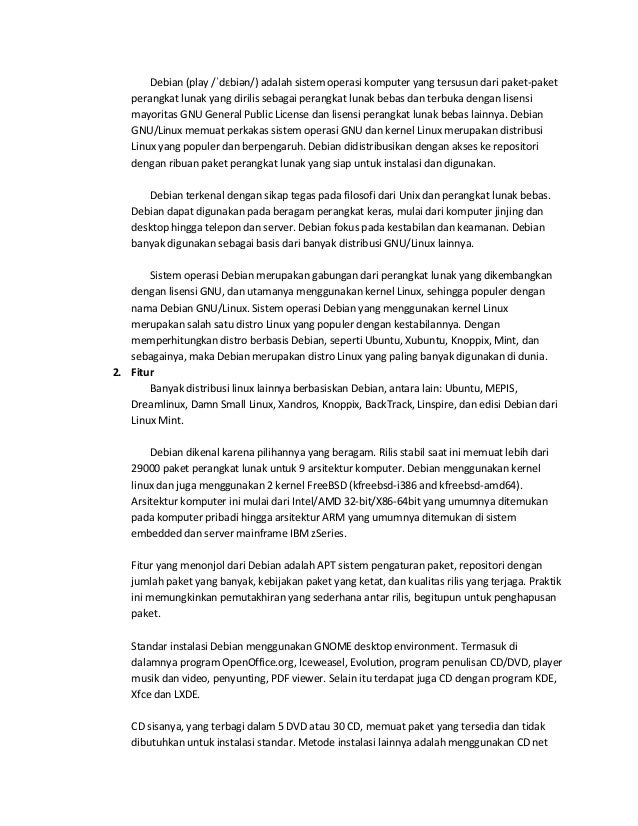 Debian (play /ˈdɛbiən/) adalah sistem operasi komputer yang tersusun dari paket-paket perangkat lunak yang dirilis sebagai perangkat lunak bebas dan terbuka dengan lisensi mayoritas GNU General Public License dan lisensi perangkat lunak bebas lainnya. Debian GNU/Linux memuat perkakas sistem operasi GNU dan kernel Linux merupakan distribusi Linux yang populer dan berpengaruh. Debian didistribusikan dengan akses ke repositori dengan ribuan paket perangkat lunak yang siap untuk instalasi dan digunakan.

Debian terkenal dengan sikap tegas pada filosofi dari Unix dan perangkat lunak bebas. Debian dapat digunakan pada beragam perangkat keras, mulai dari komputer jinjing dan desktop hingga telepon dan server. Debian fokus pada kestabilan dan keamanan. Debian banyak digunakan sebagai basis dari banyak distribusi GNU/Linux lainnya.

Sistem operasi Debian merupakan gabungan dari perangkat lunak yang dikembangkan dengan lisensi GNU, dan utamanya menggunakan kernel Linux, sehingga populer dengan nama Debian GNU/Linux. Sistem operasi Debian yang menggunakan kernel Linux merupakan salah satu distro Linux yang populer dengan kestabilannya. Dengan memperhitungkan distro berbasis Debian, seperti Ubuntu, Xubuntu, Knoppix, Mint, dan sebagainya, maka Debian merupakan distro Linux yang paling banyak digunakan di dunia.

2. Fitur

Banyak distribusi linux lainnya berbasiskan Debian, antara lain: Ubuntu, MEPIS, Dreamlinux, Damn Small Linux, Xandros, Knoppix, BackTrack, Linspire, dan edisi Debian dari Linux Mint.

Debian dikenal karena pilihannya yang beragam. Rilis stabil saat ini memuat lebih dari 29000 paket perangkat lunak untuk 9 arsitektur komputer. Debian menggunakan kernel linux dan juga menggunakan 2 kernel FreeBSD (kfreebsd-i386 and kfreebsd-amd64). Arsitektur komputer ini mulai dari Intel/AMD 32-bit/X86-64bit yang umumnya ditemukan pada komputer pribadi hingga arsitektur ARM yang umumnya ditemukan di sistem embedded dan server mainframe IBM zSeries.

Fitur yang menonjol dari Debian adalah APT sistem pengaturan paket, repositori dengan jumlah paket yang banyak, kebijakan paket yang ketat, dan kualitas rilis yang terjaga. Praktik ini memungkinkan pemutakhiran yang sederhana antar rilis, begitupun untuk penghapusan paket.

Standar instalasi Debian menggunakan GNOME desktop environment. Termasuk di dalamnya program OpenOffice.org, Iceweasel, Evolution, program penulisan CD/DVD, player musik dan video, penyunting, PDF viewer. Selain itu terdapat juga CD dengan program KDE, Xfce dan LXDE.

CD sisanya, yang terbagi dalam 5 DVD atau 30 CD, memuat paket yang tersedia dan tidak dibutuhkan untuk instalasi standar. Metode instalasi lainnya adalah menggunakan CD net